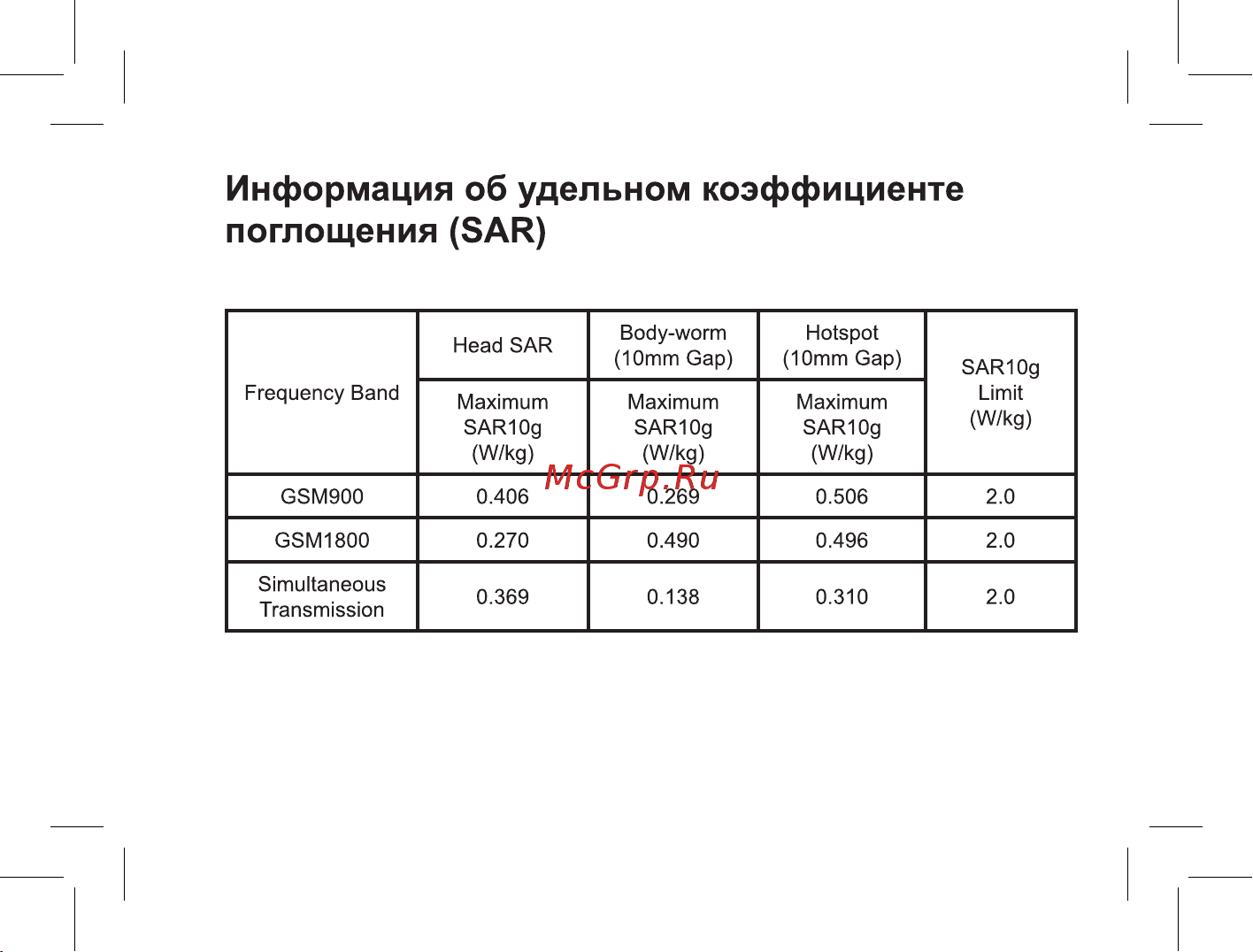 Информация об удельном коэффициенте поглощения (SAR)

| Frequency Band | Head SAR | Body-worm (10mm Gap) | Hotspot (10mm Gap) | SAR10g Limit (W/kg) |
|---|---|---|---|---|
| | Maximum SAR10g (W/kg) | Maximum SAR10g (W/kg) | Maximum SAR10g (W/kg) | |
| GSM900 | 0.406 | 0.269 | 0.506 | 2.0 |
| GSM1800 | 0.270 | 0.490 | 0.496 | 2.0 |
| Simultaneous Transmission | 0.369 | 0.138 | 0.310 | 2.0 |

McGrp.Ru